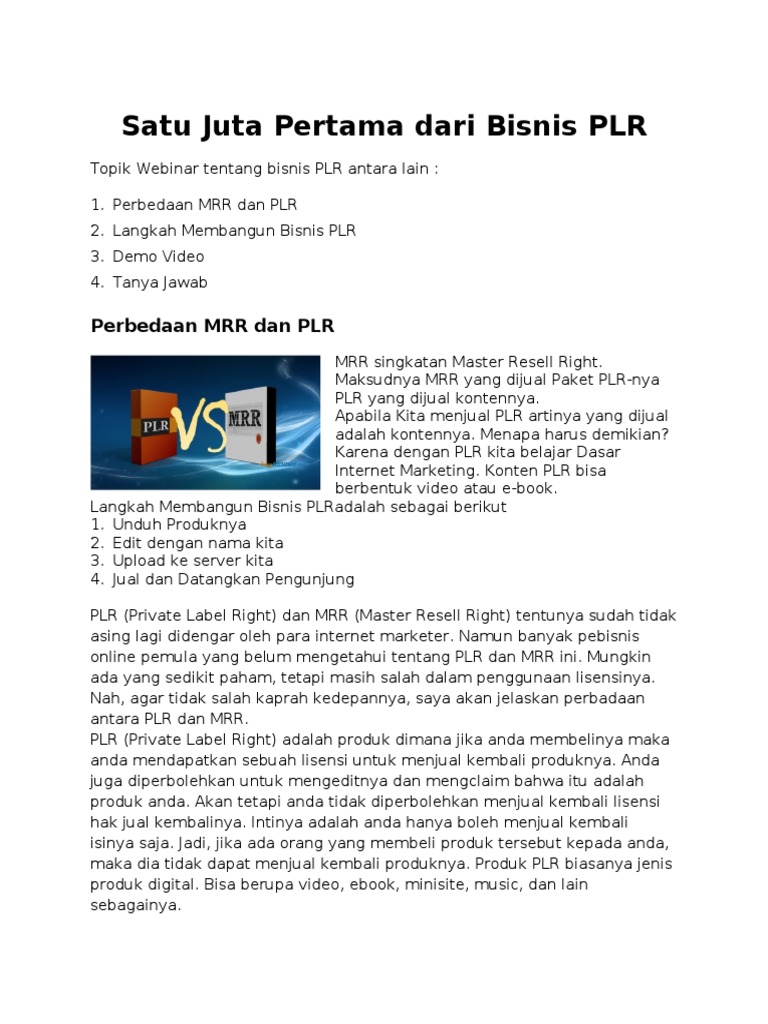 Satu Juta Pertama dari Bisnis PLR

Topik Webinar tentang bisnis PLR antara lain :

1. Perbedaan MRR dan PLR
2. Langkah Membangun Bisnis PLR
3. Demo Video
4. Tanya Jawab

Perbedaan MRR dan PLR

PLR VS MRR

MRR singkatan Master Resell Right. Maksudnya MRR yang dijual Paket PLR-nya PLR yang dijual kontennya.
Apabila Kita menjual PLR artinya yang dijual adalah kontennya. Menapa harus demikian? Karena dengan PLR kita belajar Dasar Internet Marketing. Konten PLR bisa berbentuk video atau e-book.
Langkah Membangun Bisnis PLRadalah sebagai berikut
1. Unduh Produknya
2. Edit dengan nama kita
3. Upload ke server kita
4. Jual dan Datangkan Pengunjung

PLR (Private Label Right) dan MRR (Master Resell Right) tentunya sudah tidak asing lagi didengar oleh para internet marketer. Namun banyak pebisnis online pemula yang belum mengetahui tentang PLR dan MRR ini. Mungkin ada yang sedikit paham, tetapi masih salah dalam penggunaan lisensinya. Nah, agar tidak salah kaprah kedepannya, saya akan jelaskan perbadaan antara PLR dan MRR.
PLR (Private Label Right) adalah produk dimana jika anda membelinya maka anda mendapatkan sebuah lisensi untuk menjual kembali produknya. Anda juga diperbolehkan untuk mengeditnya dan mengclaim bahwa itu adalah produk anda. Akan tetapi anda tidak diperbolehkan menjual kembali lisensi hak jual kembalinya. Intinya adalah anda hanya boleh menjual kembali isinya saja. Jadi, jika ada orang yang membeli produk tersebut kepada anda, maka dia tidak dapat menjual kembali produknya. Produk PLR biasanya jenis produk digital. Bisa berupa video, ebook, minisite, music, dan lain sebagainya.